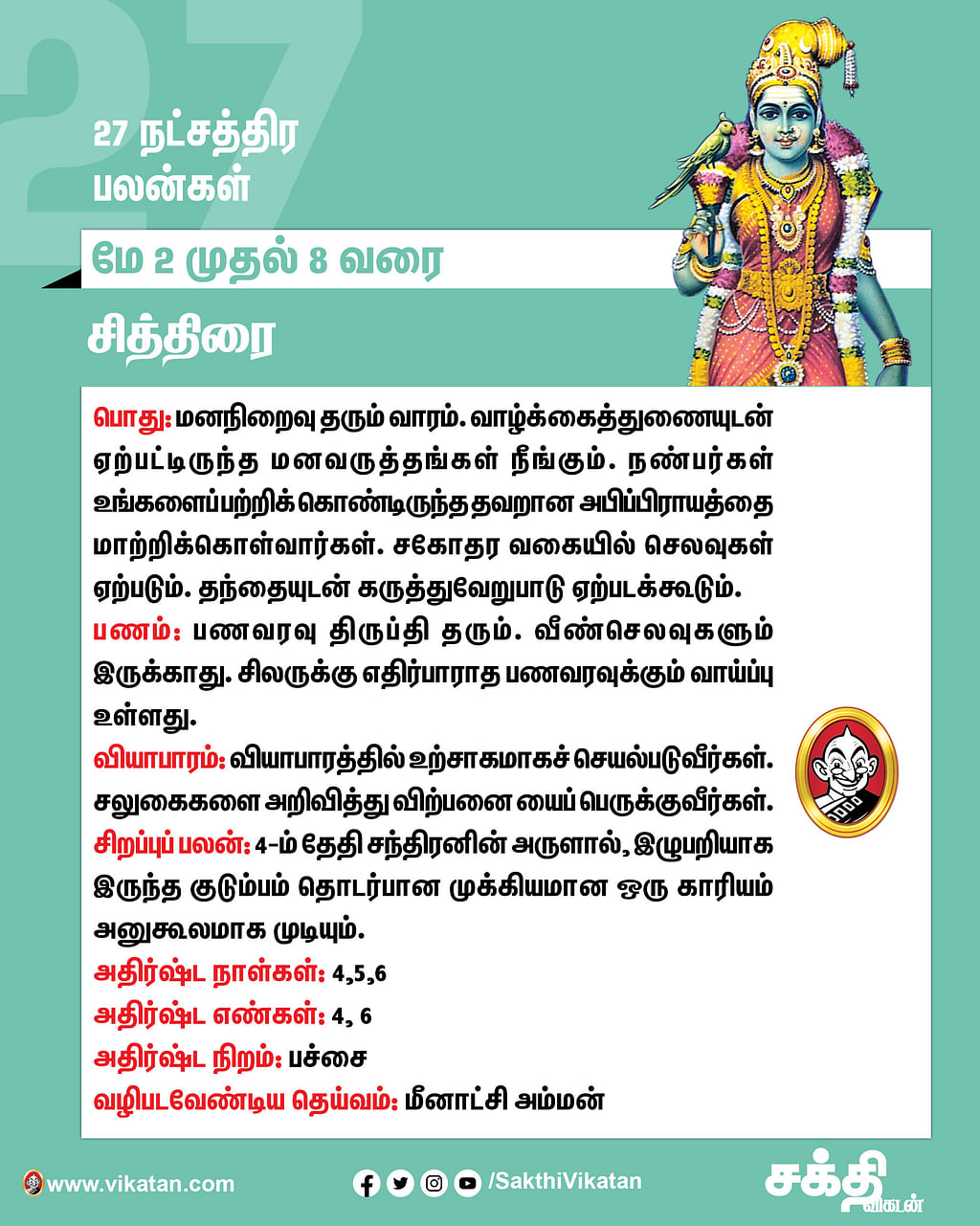 27

27 நட்சத்திர பலன்கள்

மே 2 முதல் 8 வரை

சித்திரை

பொது: மனநிறைவு தரும் வாரம். வாழ்க்கைத்துணையுடன் ஏற்பட்டிருந்த மனவருத்தங்கள் நீங்கும். நண்பர்கள் உங்களைப்பற்றிக் கொண்டிருந்த தவறான அபிப்பிராயத்தை மாற்றிக்கொள்வார்கள். சகோதர வகையில் செலவுகள் ஏற்படும். தந்தையுடன் கருத்துவேறுபாடு ஏற்படக்கூடும்.
பணம்: பணவரவு திருப்தி தரும். வீண்செலவுகளும் இருக்காது. சிலருக்கு எதிர்பாராத பணவரவுக்கும் வாய்ப்பு உள்ளது.
வியாபாரம்: வியாபாரத்தில் உற்சாகமாகச் செயல்படுவீர்கள். சலுகைகளை அறிவித்து விற்பனை யைப் பெருக்குவீர்கள்.
சிறப்புப் பலன்: 4-ம் தேதி சந்திரனின் அருளால், இழுபறியாக இருந்த குடும்பம் தொடர்பான முக்கியமான ஒரு காரியம் அனுகூலமாக முடியும்.
அதிர்ஷ்ட நாள்கள்: 4,5,6
அதிர்ஷ்ட எண்கள்: 4, 6
அதிர்ஷ்ட நிறம்: பச்சை
வழிபடவேண்டிய தெய்வம்: மீனாட்சி அம்மன்

www.vikatan.com

/SakthiVikatan

சக்தி விகடன்